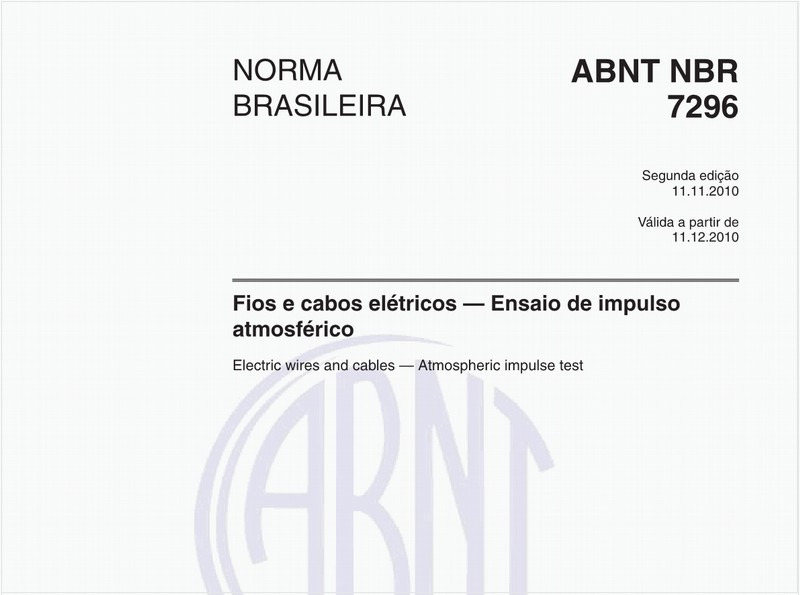 NORMA BRASILEIRA

ABNT NBR 7296

Segunda edição
11.11.2010

Válida a partir de
11.12.2010

Fios e cabos elétricos — Ensaio de impulso atmosférico

Electric wires and cables — Atmospheric impulse test

ABNT